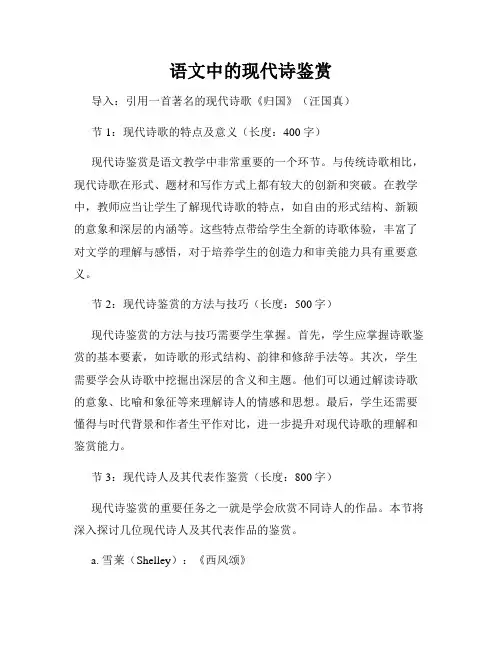 语文中的现代诗鉴赏

导入：引用一首著名的现代诗歌《归国》（汪国真）

节 1：现代诗歌的特点及意义（长度：400 字）

现代诗鉴赏是语文教学中非常重要的一个环节。与传统诗歌相比，现代诗歌在形式、题材和写作方式上都有较大的创新和突破。在教学中，教师应当让学生了解现代诗歌的特点，如自由的形式结构、新颖的意象和深层的内涵等。这些特点带给学生全新的诗歌体验，丰富了对文学的理解与感悟，对于培养学生的创造力和审美能力具有重要意义。

节 2：现代诗鉴赏的方法与技巧（长度：500 字）

现代诗鉴赏的方法与技巧需要学生掌握。首先，学生应掌握诗歌鉴赏的基本要素，如诗歌的形式结构、韵律和修辞手法等。其次，学生需要学会从诗歌中挖掘出深层的含义和主题。他们可以通过解读诗歌的意象、比喻和象征等来理解诗人的情感和思想。最后，学生还需要懂得与时代背景和作者生平作对比，进一步提升对现代诗歌的理解和鉴赏能力。

节 3：现代诗人及其代表作鉴赏（长度：800 字）

现代诗鉴赏的重要任务之一就是学会欣赏不同诗人的作品。本节将深入探讨几位现代诗人及其代表作品的鉴赏。

a. 雪莱（Shelley）：《西风颂》